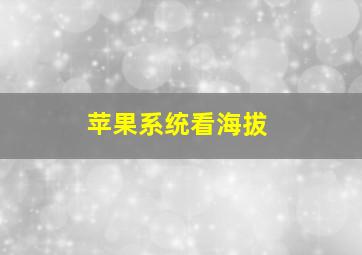 苹果系统看海拔